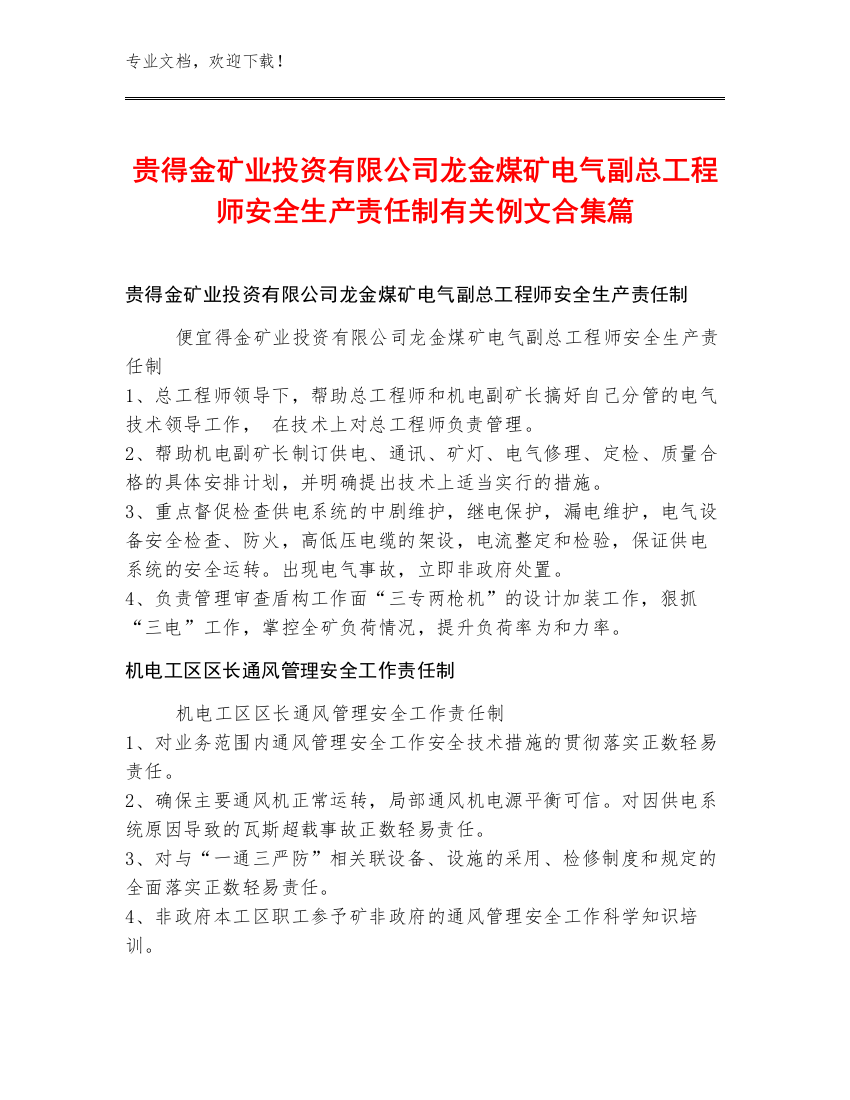 专业文档，欢迎下载！

贵得金矿业投资有限公司龙金煤矿电气副总工程师安全生产责任制有关例文合集篇

贵得金矿业投资有限公司龙金煤矿电气副总工程师安全生产责任制

便宜得金矿业投资有限公司龙金煤矿电气副总工程师安全生产责任制
1、总工程师领导下，帮助总工程师和机电副矿长搞好自己分管的电气技术领导工作， 在技术上对总工程师负责管理。
2、帮助机电副矿长制订供电、通讯、矿灯、电气修理、定检、质量合格的具体安排计划，并明确提出技术上适当实行的措施。
3、重点督促检查供电系统的中剧维护，继电保护，漏电维护，电气设备安全检查、防火，高低压电缆的架设，电流整定和检验，保证供电系统的安全运转。出现电气事故，立即非政府处置。
4、负责管理审查盾构工作面“三专两枪机”的设计加装工作，狠抓“三电”工作，掌控全矿负荷情况，提升负荷率为和力率。

机电工区区长通风管理安全工作责任制

机电工区区长通风管理安全工作责任制
1、对业务范围内通风管理安全工作安全技术措施的贯彻落实正数轻易责任。
2、确保主要通风机正常运转，局部通风机电源平衡可信。对因供电系统原因导致的瓦斯超载事故正数轻易责任。
3、对与“一通三严防”相关联设备、设施的采用、检修制度和规定的全面落实正数轻易责任。
4、非政府本工区职工参予矿非政府的通风管理安全工作科学知识培训。